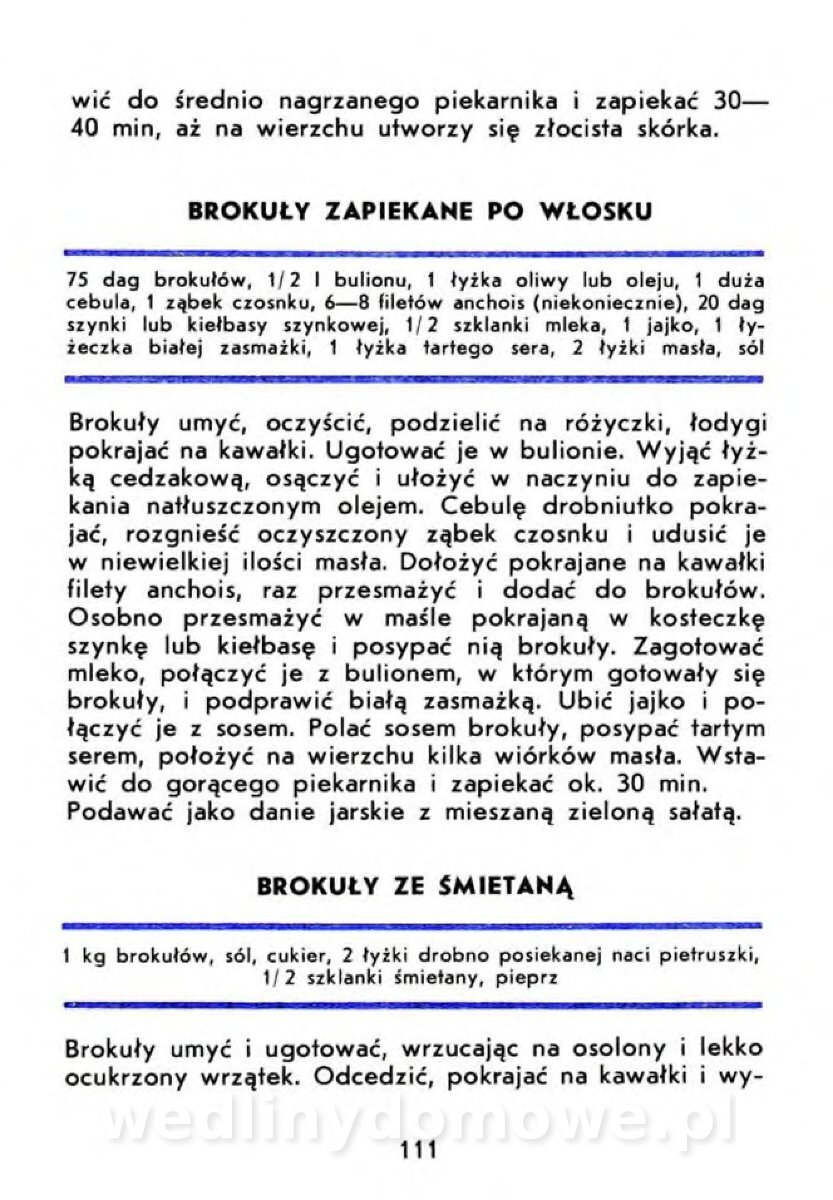 wić do średnio nagrzanego piekarnika i zapiekać 30—40 min, aż na wierzchu utworzy się złocista skórka.

BROKUŁY ZAPIEKANE PO WŁOSKU

75 dag brokułów, 1/2 l bulionu, 1 łyżka oliwy lub oleju, 1 duża cebula, 1 ząbek czosnku, 6—8 filetów anchois (niekoniecznie), 20 dag szynki lub kiełbasy szynkowej, 1/2 szklanki mleka, 1 jajko, 1 łyżeczka białej zasmażki, 1 łyżka tartego sera, 2 łyżki masła, sól

Brokuły umyć, oczyścić, podzielić na różyczki, łodygi pokrajać na kawałki. Ugotować je w bulionie. Wyjąć łyżką cedzakową, osączyć i ułożyć w naczyniu do zapiekania natłuszczonym olejem. Cebulę drobniutko pokrajać, rozgnieść oczyszczony ząbek czosnku i udusić je w niewielkiej ilości masła. Dołożyć pokrajane na kawałki filety anchois, raz przesmażyć i dodać do brokułów. Osobno przesmażyć w maśle pokrajaną w kosteczkę szynkę lub kiełbasę i posypać nią brokuły. Zagotować mleko, połączyć je z bulionem, w którym gotowały się brokuły, i podprawić białą zasmażką. Ubić jajko i połączyć je z sosem. Polać sosem brokuły, posypać tartym serem, położyć na wierzchu kilka wiórków masła. Wstawić do gorącego piekarnika i zapiekać ok. 30 min. Podawać jako danie jarskie z mieszaną zieloną sałatą.

BROKUŁY ZE ŚMIETANĄ

1 kg brokułów, sól, cukier, 2 łyżki drobno posiekanej naci pietruszki, 1/2 szklanki śmietany, pieprz

Brokuły umyć i ugotować, wrzucając na osolony i lekko ocukrzony wrzątek. Odcedzić, pokrajać na kawałki i wy-

wedlinydomowe.pl

111